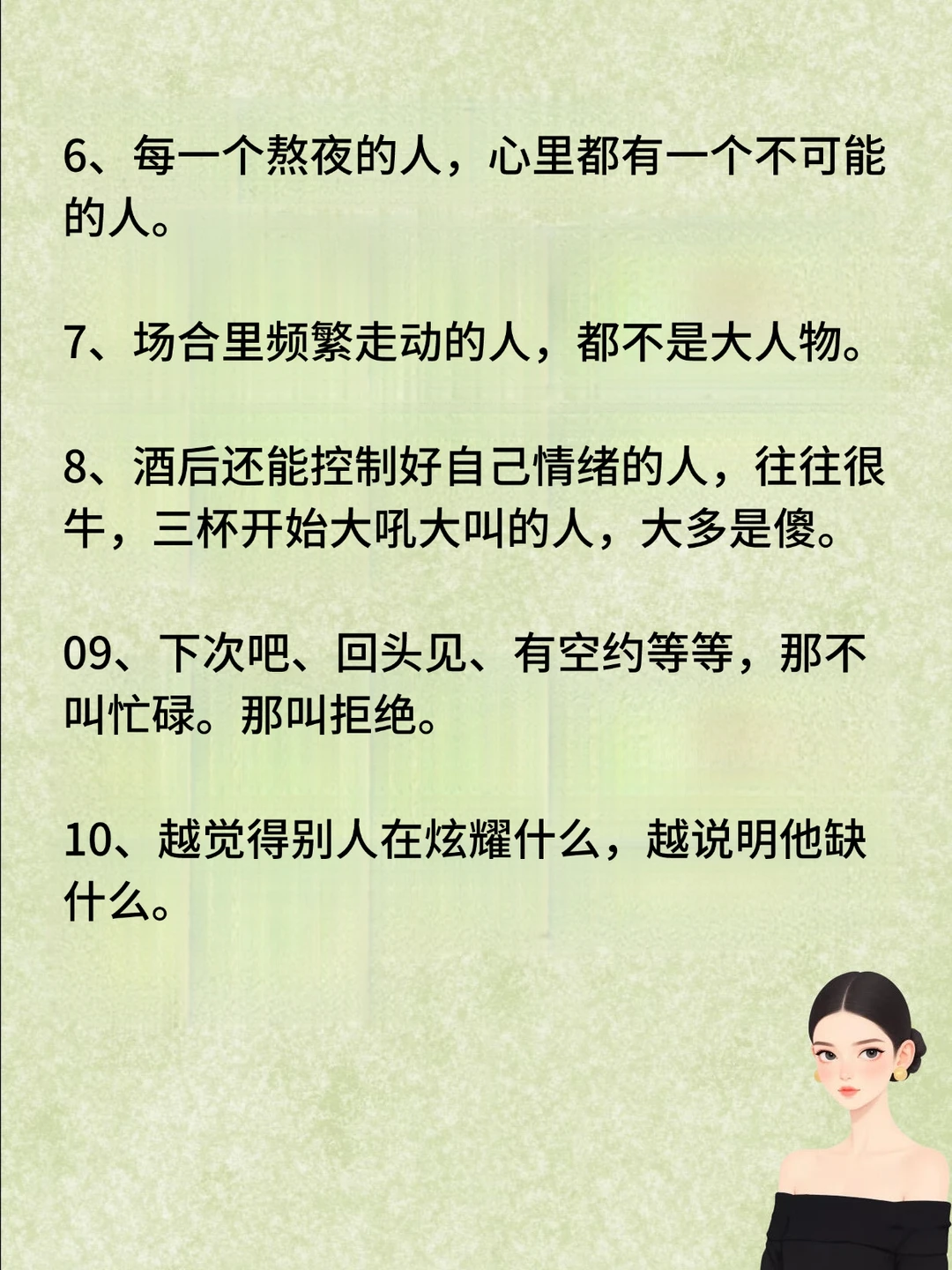 6、每一个熬夜的人，心里都有一个不可能的人。

7、场合里频繁走动的人，都不是大人物。

8、酒后还能控制好自己情绪的人，往往很牛，三杯开始大吼大叫的人，大多是傻。

09、下次吧、回头见、有空约等等，那不叫忙碌。那叫拒绝。

10、越觉得别人在炫耀什么，越说明他缺什么。